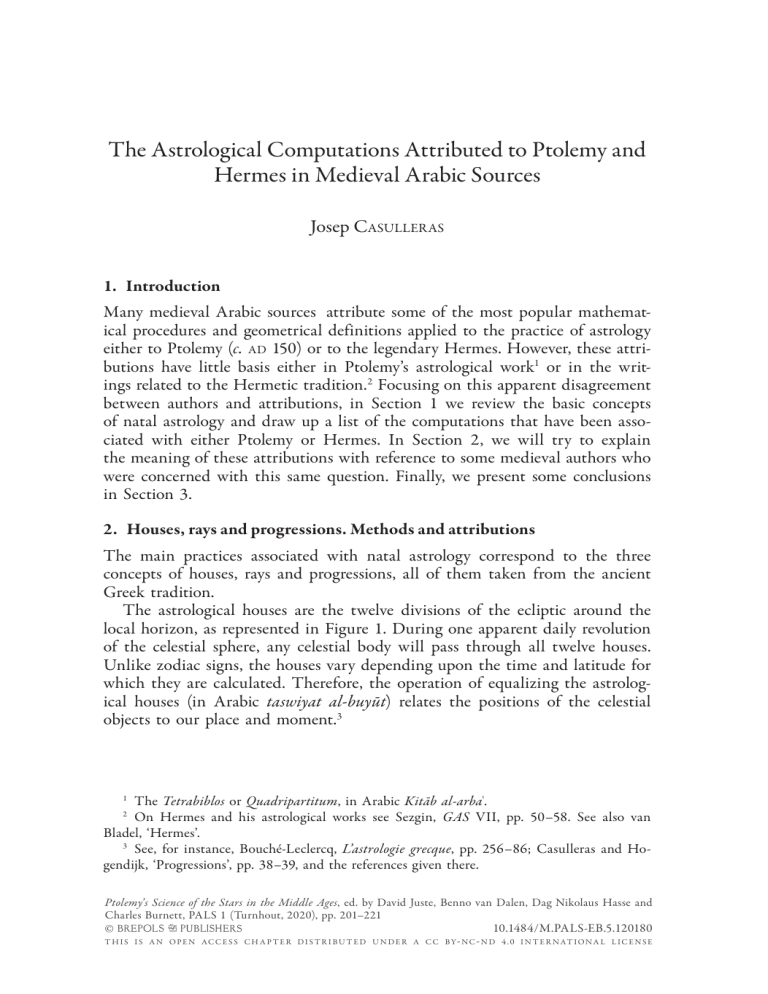 The Astrological Computations Attributed to Ptolemy and Hermes in Medieval Arabic Sources

Josep Casulleras

1. Introduction

Many medieval Arabic sources  attribute some of the most popular mathematical procedures and geometrical definitions applied to the practice of astrology either to Ptolemy (c. AD 150) or to the legendary Hermes. However, these attributions have little basis either in Ptolemy's astrological work$^{1}$ or in the writings related to the Hermetic tradition.$^{2}$ Focusing on this apparent disagreement between authors and attributions, in Section 1 we review the basic concepts of natal astrology and draw up a list of the computations that have been associated with either Ptolemy or Hermes. In Section 2, we will try to explain the meaning of these attributions with reference to some medieval authors who were concerned with this same question. Finally, we present some conclusions in Section 3.

2. Houses, rays and progressions. Methods and attributions

The main practices associated with natal astrology correspond to the three concepts of houses, rays and progressions, all of them taken from the ancient Greek tradition.

The astrological houses are the twelve divisions of the ecliptic around the local horizon, as represented in Figure 1. During one apparent daily revolution of the celestial sphere, any celestial body will pass through all twelve houses. Unlike zodiac signs, the houses vary depending upon the time and latitude for which they are calculated. Therefore, the operation of equalizing the astrological houses (in Arabic taswiyat al-buyūt) relates the positions of the celestial objects to our place and moment.$^{3}$

$^{1}$ The Tetrabiblos or Quadripartitum, in Arabic Kitāb al-arbaʿ.

$^{2}$ On Hermes and his astrological works see Sezgin, GAS VII, pp. 50–58. See also van Bladel, 'Hermes'.

$^{3}$ See, for instance, Bouché-Leclercq, L'astrologie grecque, pp. 256–86; Casulleras and Hogendijk, 'Progressions', pp. 38–39, and the references given there.

Ptolemy's Science of the Stars in the Middle Ages, ed. by David Juste, Benno van Dalen, Dag Nikolaus Hasse and Charles Burnett, PALS 1 (Turnhout, 2020), pp. 201–221
© BREPOLS PUBLISHERS 10.1484/M.PALS-EB.5.120180
THIS IS AN OPEN ACCESS CHAPTER DISTRIBUTED UNDER A CC BY-NC-ND 4.0 INTERNATIONAL LICENSE